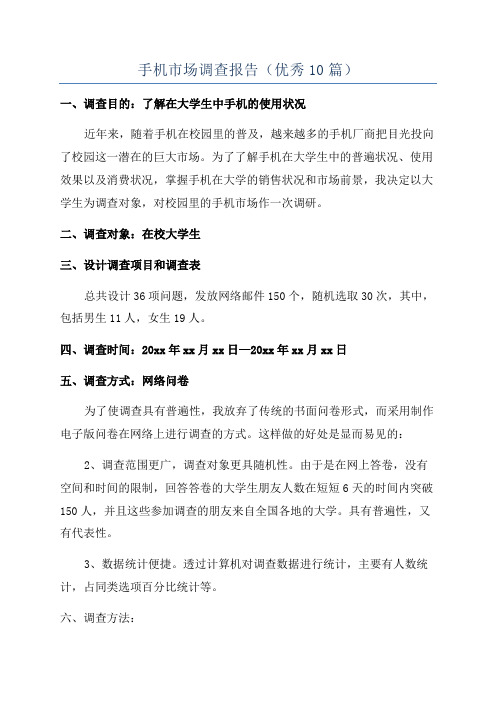 手机市场调查报告（优秀10篇）

一、调查目的：了解在大学生中手机的使用状况

近年来，随着手机在校园里的普及，越来越多的手机厂商把目光投向了校园这一潜在的巨大市场。为了了解手机在大学生中的普遍状况、使用效果以及消费状况，掌握手机在大学的销售状况和市场前景，我决定以大学生为调查对象，对校园里的手机市场作一次调研。

二、调查对象：在校大学生

三、设计调查项目和调查表

总共设计36项问题，发放网络邮件150个，随机选取30次，其中，包括男生11人，女生19人。

四、调查时间：20xx年xx月xx日—20xx年xx月xx日

五、调查方式：网络问卷

为了使调查具有普遍性，我放弃了传统的书面问卷形式，而采用制作电子版问卷在网络上进行调查的方式。这样做的好处是显而易见的：

2、调查范围更广，调查对象更具随机性。由于是在网上答卷，没有空间和时间的限制，回答答卷的大学生朋友人数在短短6天的时间内突破150人，并且这些参加调查的朋友来自全国各地的大学。具有普遍性，又有代表性。

3、数据统计便捷。透过计算机对调查数据进行统计，主要有人数统计，占同类选项百分比统计等。

六、调查方法：